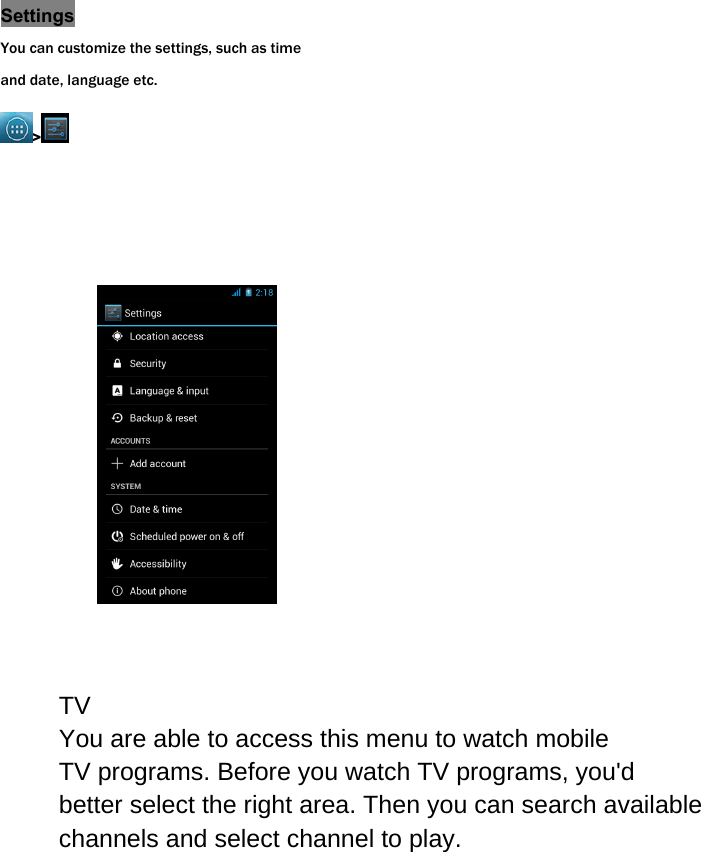 Settings

You can customize the settings, such as time and date, language etc.

>

2:18
Settings
Location access
Security
Language & input
Backup & reset
ACCOUNTS
Add account
SYSTEM
Date & time
Scheduled power on & off
Accessibility
About phone

TV

You are able to access this menu to watch mobile TV programs. Before you watch TV programs, you'd better select the right area. Then you can search available channels and select channel to play.